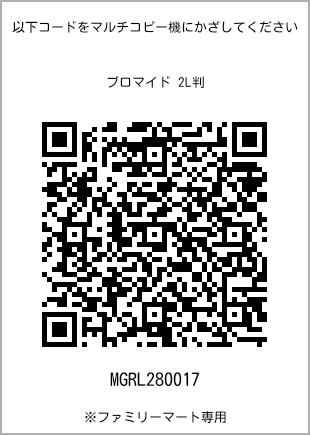 以下コードをマルチコピー機にかざしてください

ブロマイド 2L判

MGRL280017

※ファミリーマート専用